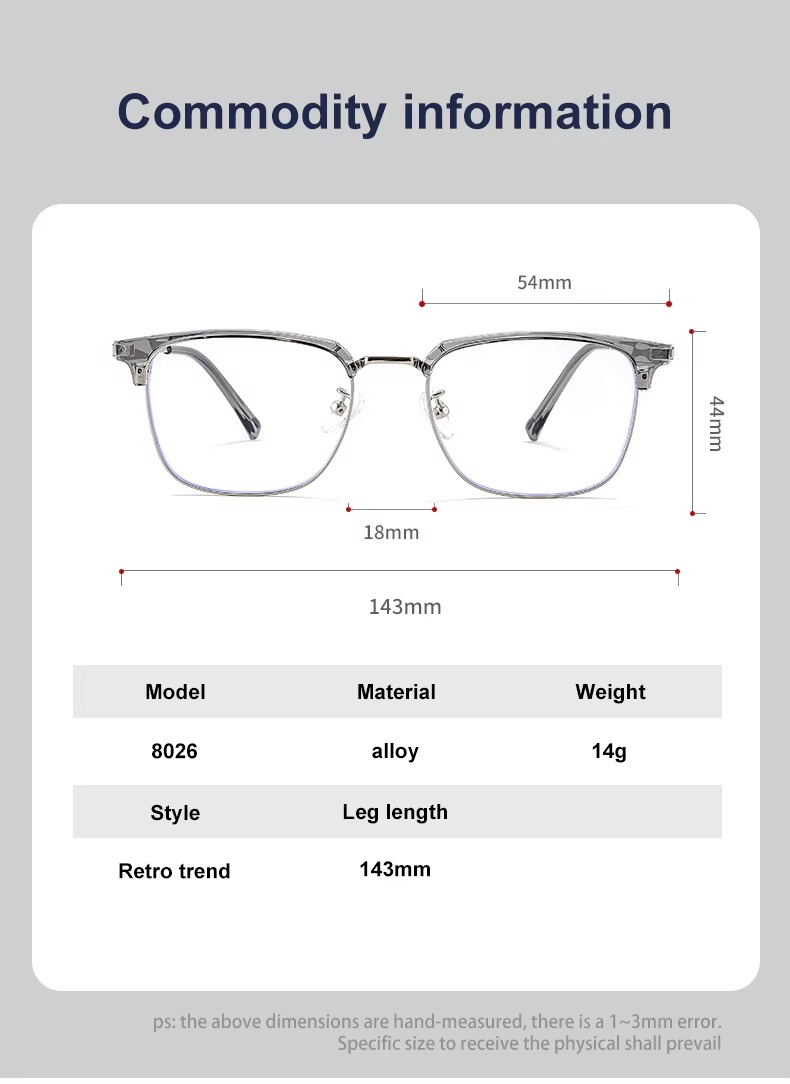 Commodity information

54mm

44mm

18mm

143mm

| Model | Material | Weight |
|---|---|---|
| 8026 | alloy | 14g |
| Style | Leg length | |
| Retro trend | 143mm | |

ps: the above dimensions are hand-measured, there is a 1~3mm error. Specific size to receive the physical shall prevail